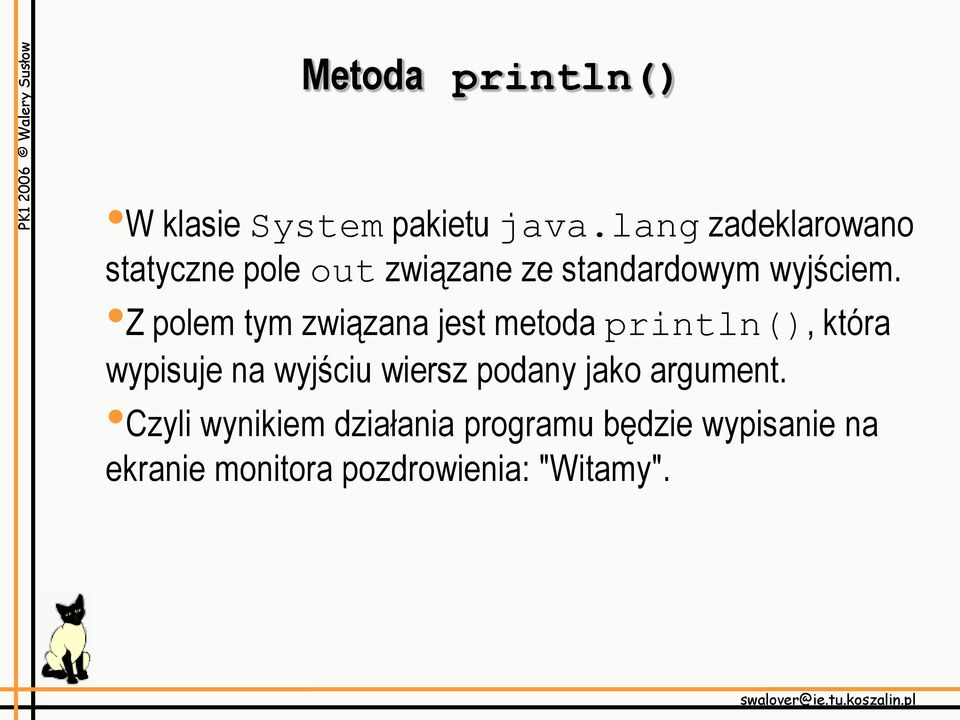 PK1 2006 © Walery Susłow

Metoda println()

•W klasie System pakietu java.lang zadeklarowano statyczne pole out związane ze standardowym wyjściem.

•Z polem tym związana jest metoda println(), która wypisuje na wyjściu wiersz podany jako argument.

•Czyli wynikiem działania programu będzie wypisanie na ekranie monitora pozdrowienia: "Witamy".

swalover@ie.tu.koszalin.pl